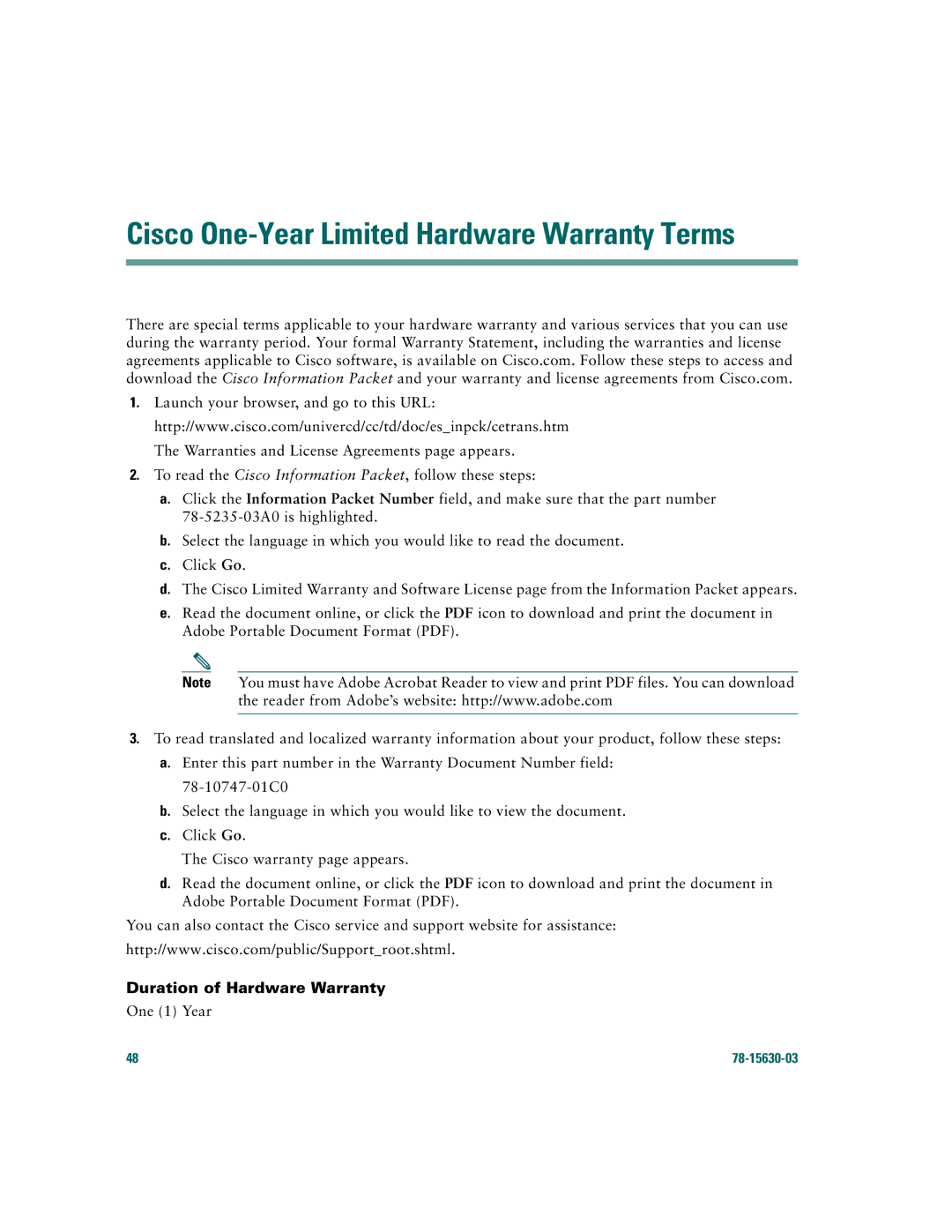 Cisco One-Year Limited Hardware Warranty Terms

There are special terms applicable to your hardware warranty and various services that you can use during the warranty period. Your formal Warranty Statement, including the warranties and license agreements applicable to Cisco software, is available on Cisco.com. Follow these steps to access and download the Cisco Information Packet and your warranty and license agreements from Cisco.com.

1. Launch your browser, and go to this URL:

http://www.cisco.com/univercd/cc/td/doc/es_inpck/cetrans.htm

The Warranties and License Agreements page appears.

2. To read the Cisco Information Packet, follow these steps:

a. Click the Information Packet Number field, and make sure that the part number 78-5235-03A0 is highlighted.

b. Select the language in which you would like to read the document.

c. Click Go.

d. The Cisco Limited Warranty and Software License page from the Information Packet appears.

e. Read the document online, or click the PDF icon to download and print the document in Adobe Portable Document Format (PDF).

Note You must have Adobe Acrobat Reader to view and print PDF files. You can download the reader from Adobe's website: http://www.adobe.com

3. To read translated and localized warranty information about your product, follow these steps:

a. Enter this part number in the Warranty Document Number field:

78-10747-01C0

b. Select the language in which you would like to view the document.

c. Click Go.

The Cisco warranty page appears.

d. Read the document online, or click the PDF icon to download and print the document in Adobe Portable Document Format (PDF).

You can also contact the Cisco service and support website for assistance:

http://www.cisco.com/public/Support_root.shtml.

Duration of Hardware Warranty

One (1) Year

48

78-15630-03